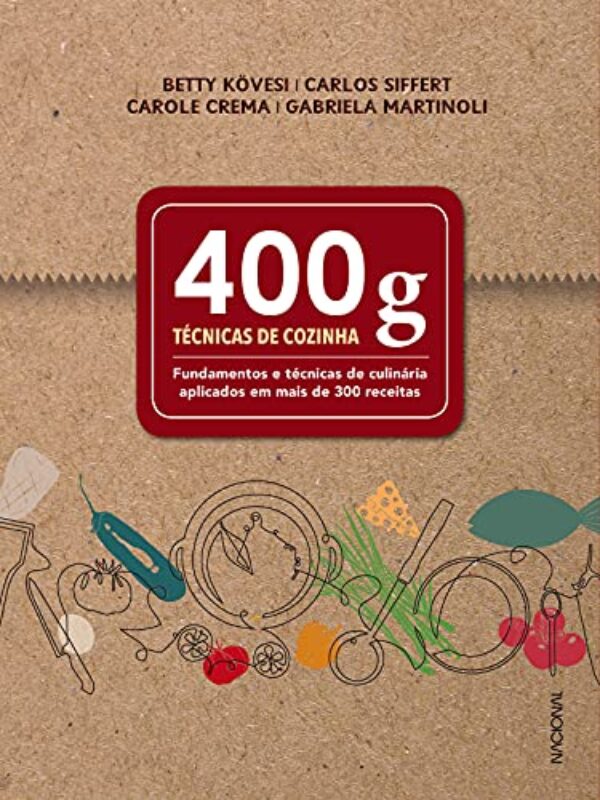 BETTY KÖVESI | CARLOS SIFFERT
CAROLE CREMA | GABRIELA MARTINOLI

400 g
TÉCNICAS DE COZINHA

Fundamentos e técnicas de culinária aplicados em mais de 300 receitas

NACIONAL